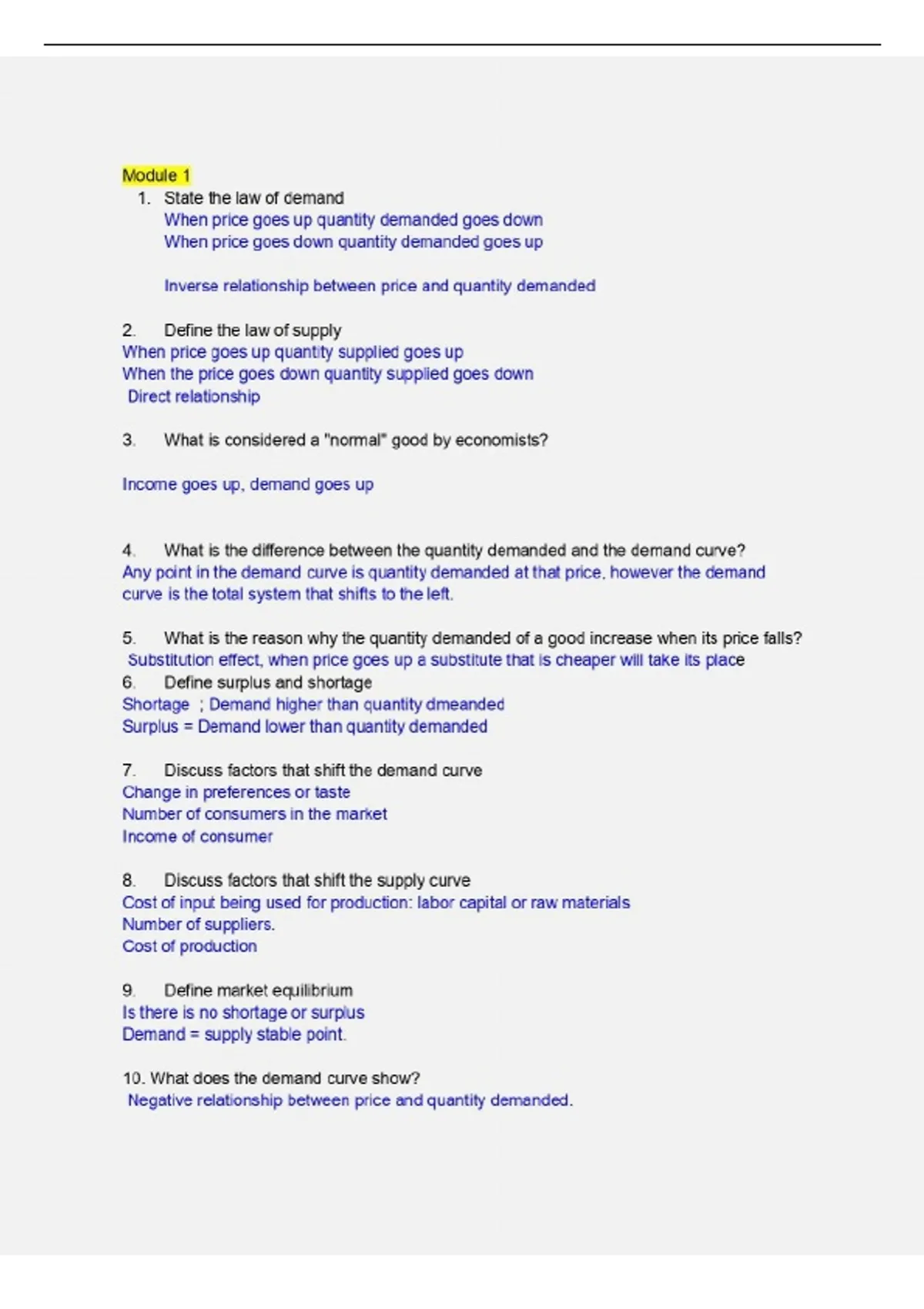 Module 1

1. State the law of demand
When price goes up quantity demanded goes down
When price goes down quantity demanded goes up

Inverse relationship between price and quantity demanded

2. Define the law of supply
When price goes up quantity supplied goes up
When the price goes down quantity supplied goes down
Direct relationship

3. What is considered a "normal" good by economists?

Income goes up, demand goes up

4. What is the difference between the quantity demanded and the demand curve?
Any point in the demand curve is quantity demanded at that price, however the demand curve is the total system that shifts to the left.

5. What is the reason why the quantity demanded of a good increase when its price falls?
Substitution effect, when price goes up a substitute that is cheaper will take its place
6. Define surplus and shortage
Shortage ; Demand higher than quantity dmeanded
Surplus = Demand lower than quantity demanded

7. Discuss factors that shift the demand curve
Change in preferences or taste
Number of consumers in the market
Income of consumer

8. Discuss factors that shift the supply curve
Cost of input being used for production: labor capital or raw materials
Number of suppliers.
Cost of production

9. Define market equilibrium
Is there is no shortage or surplus
Demand = supply stable point.

10. What does the demand curve show?
Negative relationship between price and quantity demanded.